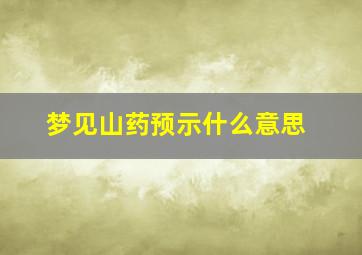 梦见山药预示什么意思